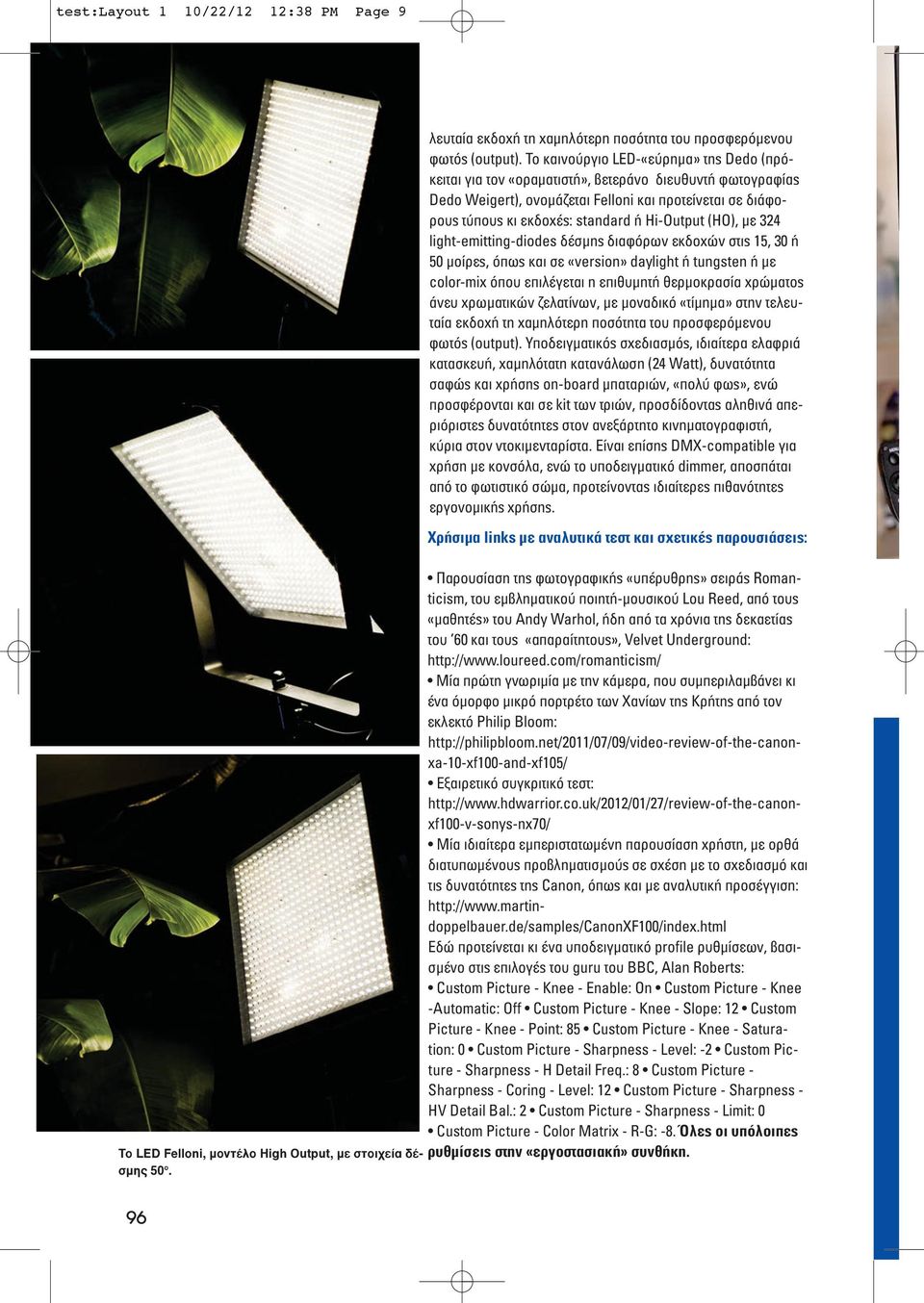 test:Layout 1 10/22/12 12:38 PM Page 9

λευταία εκδοχή τη χαμηλότερη ποσότητα του προσφερόμενου φωτός (output). Το καινούργιο LED-«εύρημα» της Dedo (πρόκειται για τον «οραματιστή», βετεράνο διευθυντή φωτογραφίας Dedo Weigert), ονομάζεται Felloni και προτείνεται σε διάφορους τύπους κι εκδοχές: standard ή Hi-Output (HO), με 324 light-emitting-diodes δέσμης διαφόρων εκδοχών στις 15, 30 ή 50 μοίρες, όπως και σε «version» daylight ή tungsten ή με color-mix όπου επιλέγεται η επιθυμητή θερμοκρασία χρώματος άνευ χρωματικών ζελατίνων, με μοναδικό «τίμημα» στην τελευταία εκδοχή τη χαμηλότερη ποσότητα του προσφερόμενου φωτός (output). Υποδειγματικός σχεδιασμός, ιδιαίτερα ελαφριά κατασκευή, χαμηλότατη κατανάλωση (24 Watt), δυνατότητα σαφώς και χρήσης on-board μπαταριών, «πολύ φως», ενώ προσφέρονται και σε kit των τριών, προσδίδοντας αληθινά απεριόριστες δυνατότητες στον ανεξάρτητο κινηματογραφιστή, κύρια στον ντοκιμενταρίστα. Είναι επίσης DMX-compatible για χρήση με κονσόλα, ενώ το υποδειγματικό dimmer, αποσπάται από το φωτιστικό σώμα, προτείνοντας ιδιαίτερες πιθανότητες εργονομικής χρήσης.

Χρήσιμα links με αναλυτικά τεστ και σχετικές παρουσιάσεις:

• Παρουσίαση της φωτογραφικής «υπέρυθρης» σειράς Romanticism, του εμβληματικού ποιητή-μουσικού Lou Reed, από τους «μαθητές» του Andy Warhol, ήδη από τα χρόνια της δεκαετίας του '60 και τους «απαραίτητους», Velvet Underground: http://www.loureed.com/romanticism/
• Μία πρώτη γνωριμία με την κάμερα, που συμπεριλαμβάνει κι ένα όμορφο μικρό πορτρέτο των Χανίων της Κρήτης από τον εκλεκτό Philip Bloom: http://philipbloom.net/2011/07/09/video-review-of-the-canon-xa-10-xf100-and-xf105/
• Εξαιρετικό συγκριτικό τεστ: http://www.hdwarrior.co.uk/2012/01/27/review-of-the-canon-xf100-v-sonys-nx70/
• Μία ιδιαίτερα εμπεριστατωμένη παρουσίαση χρήστη, με ορθά διατυπωμένους προβληματισμούς σε σχέση με το σχεδιασμό και τις δυνατότητες της Canon, όπως και με αναλυτική προσέγγιση: http://www.martin-doppelbauer.de/samples/CanonXF100/index.html
Εδώ προτείνεται κι ένα υποδειγματικό profile ρυθμίσεων, βασισμένο στις επιλογές του guru του BBC, Alan Roberts:
• Custom Picture - Knee - Enable: On • Custom Picture - Knee -Automatic: Off • Custom Picture - Knee - Slope: 12 • Custom Picture - Knee - Point: 85 • Custom Picture - Knee - Saturation: 0 • Custom Picture - Sharpness - Level: -2 • Custom Picture - Sharpness - H Detail Freq.: 8 • Custom Picture - Sharpness - Coring - Level: 12 • Custom Picture - Sharpness - HV Detail Bal.: 2 • Custom Picture - Sharpness - Limit: 0 • Custom Picture - Color Matrix - R-G: -8. Όλες οι υπόλοιπες ρυθμίσεις στην «εργοστασιακή» συνθήκη.

Το LED Felloni, μοντέλο High Output, με στοιχεία δέσμης 50°.

96